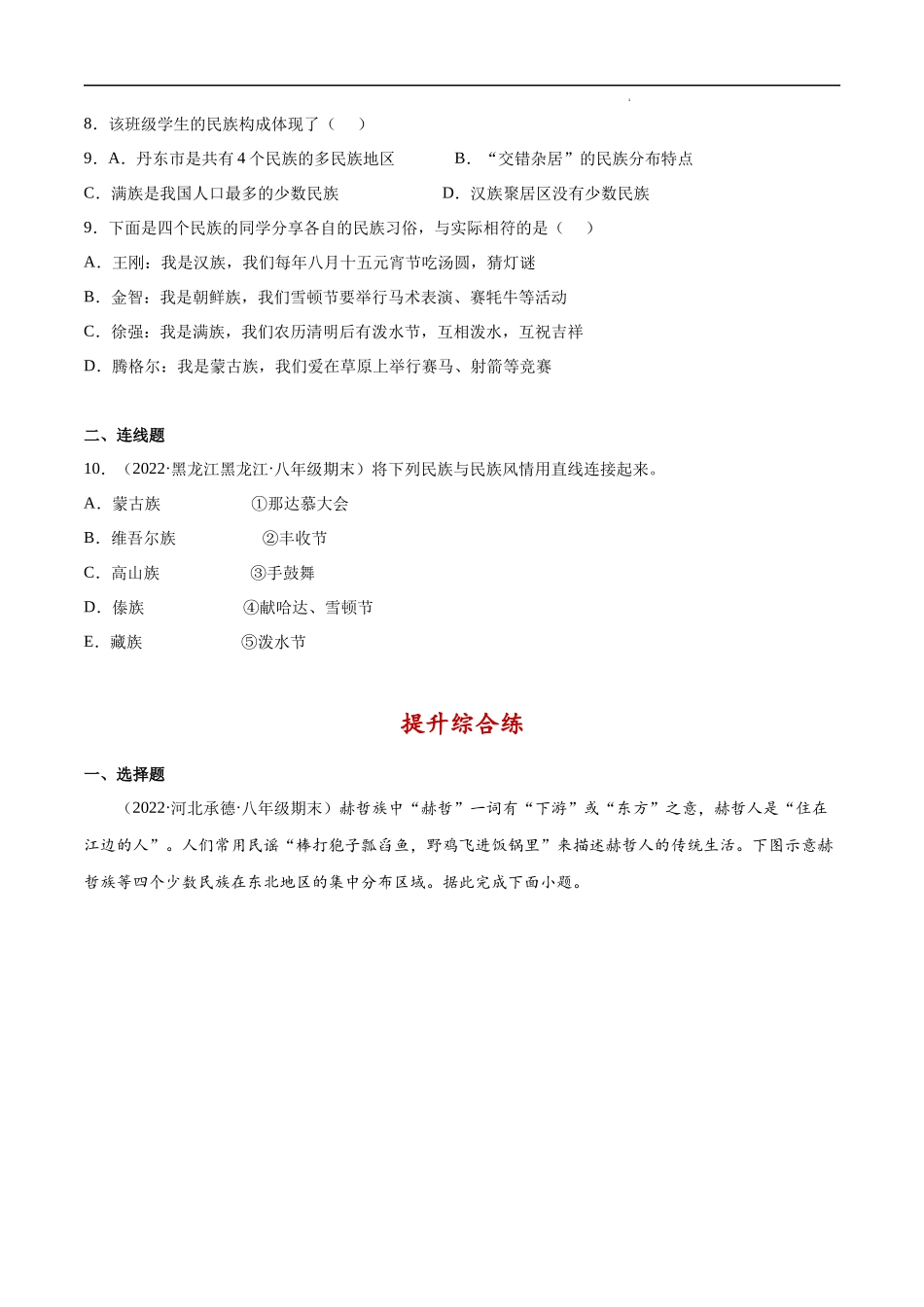 8．该班级学生的民族构成体现了（　）

9．A．丹东市是共有 4 个民族的多民族地区　　B．“交错杂居”的民族分布特点

C．满族是我国人口最多的少数民族　　D．汉族聚居区没有少数民族

9．下面是四个民族的同学分享各自的民族习俗，与实际相符的是（　）

A．王刚：我是汉族，我们每年八月十五元宵节吃汤圆，猜灯谜

B．金智：我是朝鲜族，我们雪顿节要举行马术表演、赛牦牛等活动

C．徐强：我是满族，我们农历清明后有泼水节，互相泼水，互祝吉祥

D．腾格尔：我是蒙古族，我们爱在草原上举行赛马、射箭等竞赛

二、连线题

10．（2022·黑龙江黑龙江·八年级期末）将下列民族与民族风情用直线连接起来。

A．蒙古族　　①那达慕大会

B．维吾尔族　　②丰收节

C．高山族　　③手鼓舞

D．傣族　　④献哈达、雪顿节

E．藏族　　⑤泼水节

提升综合练

一、选择题

（2022·河北承德·八年级期末）赫哲族中“赫哲”一词有“下游”或“东方”之意，赫哲人是“住在江边的人”。人们常用民谣“棒打狍子瓢舀鱼，野鸡飞进饭锅里”来描述赫哲人的传统生活。下图示意赫哲族等四个少数民族在东北地区的集中分布区域。据此完成下面小题。